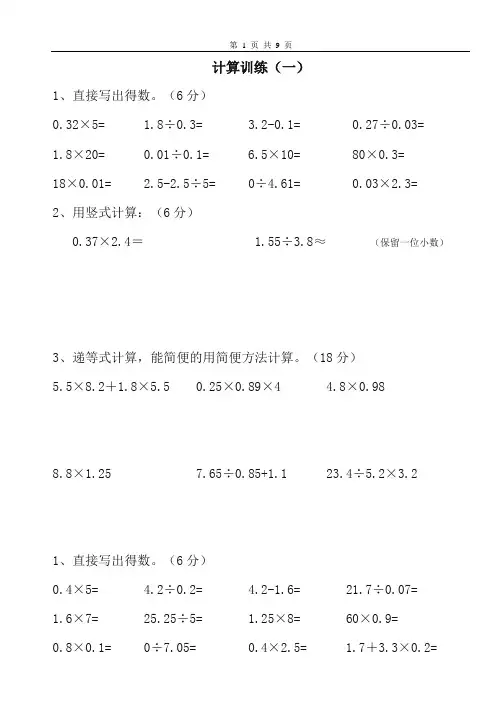 第 1 页 共 9 页

计算训练（一）

1、直接写出得数。（6 分）

$0.32\times5=$　$1.8\div0.3=$　$3.2-0.1=$　$0.27\div0.03=$

$1.8\times20=$　$0.01\div0.1=$　$6.5\times10=$　$80\times0.3=$

$18\times0.01=$　$2.5-2.5\div5=$　$0\div4.61=$　$0.03\times2.3=$

2、用竖式计算：（6 分）

$0.37\times2.4=$　$1.55\div3.8\approx$　（保留一位小数）

3、递等式计算，能简便的用简便方法计算。（18 分）

$5.5\times8.2+1.8\times5.5$　$0.25\times0.89\times4$　$4.8\times0.98$

$8.8\times1.25$　$7.65\div0.85+1.1$　$23.4\div5.2\times3.2$

1、直接写出得数。（6 分）

$0.4\times5=$　$4.2\div0.2=$　$4.2-1.6=$　$21.7\div0.07=$

$1.6\times7=$　$25.25\div5=$　$1.25\times8=$　$60\times0.9=$

$0.8\times0.1=$　$0\div7.05=$　$0.4\times2.5=$　$1.7+3.3\times0.2=$